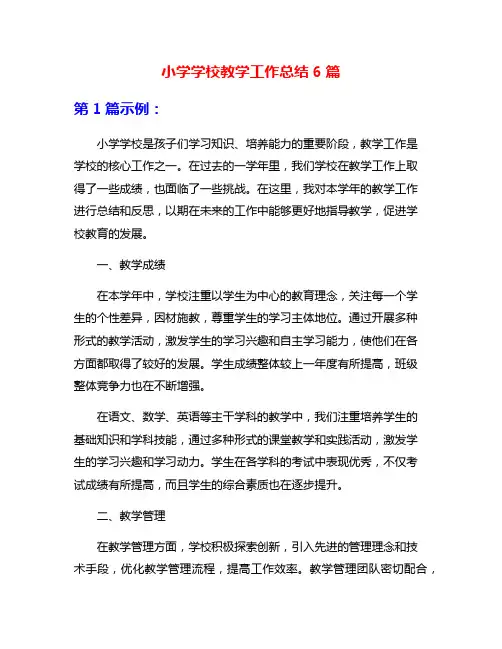 小学学校教学工作总结 6 篇

第 1 篇示例：

小学学校是孩子们学习知识、培养能力的重要阶段，教学工作是学校的核心工作之一。在过去的一学年里，我们学校在教学工作上取得了一些成绩，也面临了一些挑战。在这里，我对本学年的教学工作进行总结和反思，以期在未来的工作中能够更好地指导教学，促进学校教育的发展。

一、教学成绩

在本学年中，学校注重以学生为中心的教育理念，关注每一个学生的个性差异，因材施教，尊重学生的学习主体地位。通过开展多种形式的教学活动，激发学生的学习兴趣和自主学习能力，使他们在各方面都取得了较好的发展。学生成绩整体较上一年度有所提高，班级整体竞争力也在不断增强。

在语文、数学、英语等主干学科的教学中，我们注重培养学生的基础知识和学科技能，通过多种形式的课堂教学和实践活动，激发学生的学习兴趣和学习动力。学生在各学科的考试中表现优秀，不仅考试成绩有所提高，而且学生的综合素质也在逐步提升。

二、教学管理

在教学管理方面，学校积极探索创新，引入先进的管理理念和技术手段，优化教学管理流程，提高工作效率。教学管理团队密切配合，